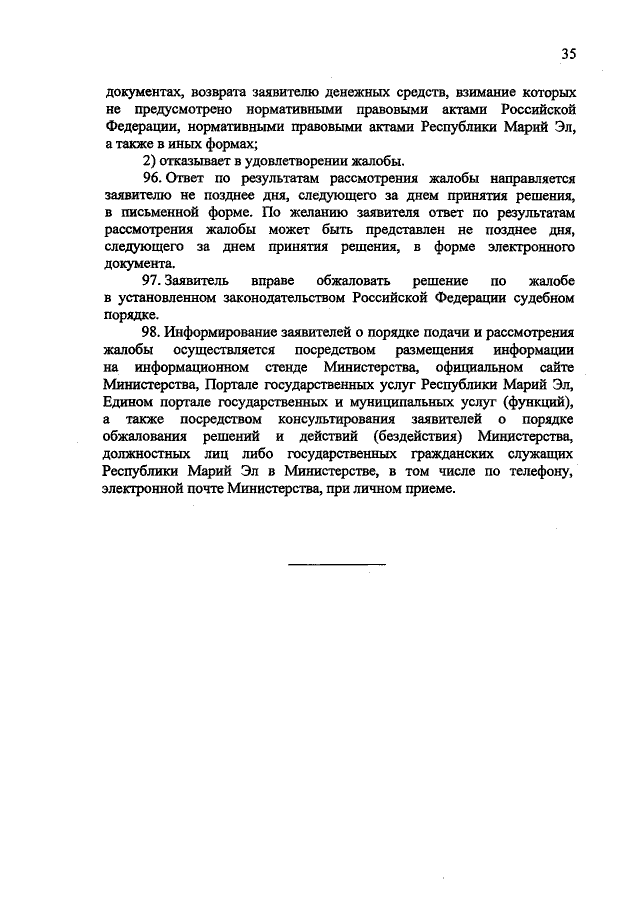 35

документах, возврата заявителю денежных средств, взимание которых не предусмотрено нормативными правовыми актами Российской Федерации, нормативными правовыми актами Республики Марий Эл, а также в иных формах;

2) отказывает в удовлетворении жалобы.

96. Ответ по результатам рассмотрения жалобы направляется заявителю не позднее дня, следующего за днем принятия решения, в письменной форме. По желанию заявителя ответ по результатам рассмотрения жалобы может быть представлен не позднее дня, следующего за днем принятия решения, в форме электронного документа.

97. Заявитель вправе обжаловать решение по жалобе в установленном законодательством Российской Федерации судебном порядке.

98. Информирование заявителей о порядке подачи и рассмотрения жалобы осуществляется посредством размещения информации на информационном стенде Министерства, официальном сайте Министерства, Портале государственных услуг Республики Марий Эл, Едином портале государственных и муниципальных услуг (функций), а также посредством консультирования заявителей о порядке обжалования решений и действий (бездействия) Министерства, должностных лиц либо государственных гражданских служащих Республики Марий Эл в Министерстве, в том числе по телефону, электронной почте Министерства, при личном приеме.